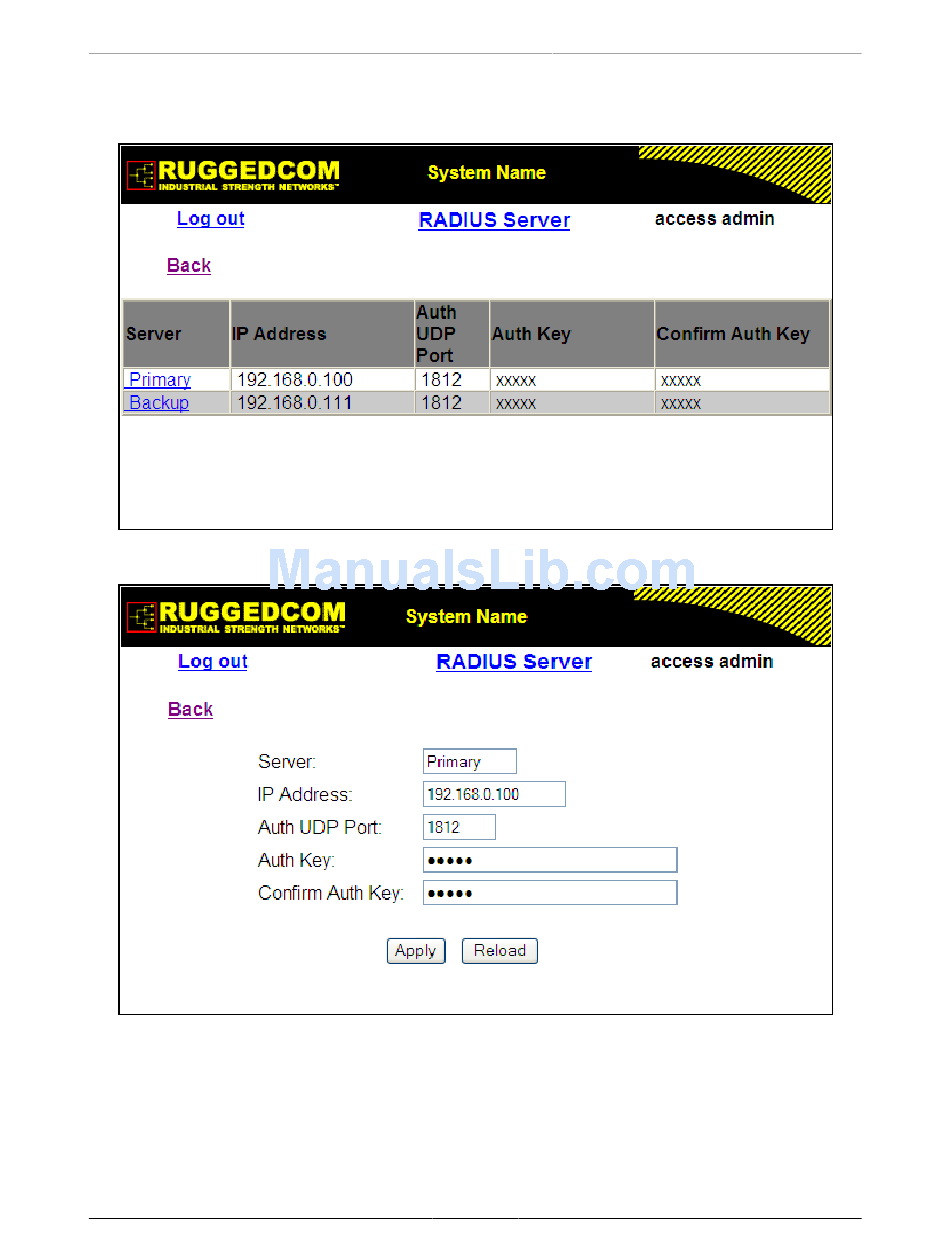 RUGGEDCOM
INDUSTRIAL STRENGTH NETWORKS™

System Name

Log out

RADIUS Server

access admin

Back

| Server | IP Address | Auth UDP Port | Auth Key | Confirm Auth Key |
|---|---|---|---|---|
| Primary | 192.168.0.100 | 1812 | xxxxx | xxxxx |
| Backup | 192.168.0.111 | 1812 | xxxxx | xxxxx |

ManualsLib.com

RUGGEDCOM
INDUSTRIAL STRENGTH NETWORKS™

System Name

Log out

RADIUS Server

access admin

Back

Server: Primary

IP Address: 192.168.0.100

Auth UDP Port: 1812

Auth Key: •••••

Confirm Auth Key: •••••

Apply Reload